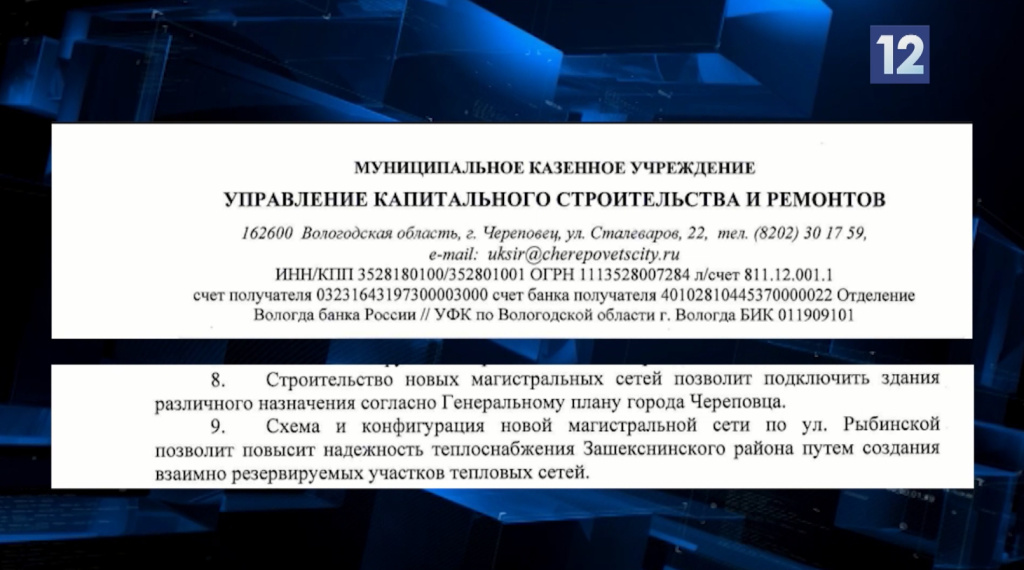 12

МУНИЦИПАЛЬНОЕ КАЗЕННОЕ УЧРЕЖДЕНИЕ
УПРАВЛЕНИЕ КАПИТАЛЬНОГО СТРОИТЕЛЬСТВА И РЕМОНТОВ
162600 Вологодская область, г. Череповец, ул. Сталеваров, 22, тел. (8202) 30 17 59,
e-mail: uksir@cherepovetscity.ru
ИНН/КПП 3528180100/352801001 ОГРН 1113528007284 л/счет 811.12.001.1
счет получателя 03231643197300003000 счет банка получателя 40102810445370000022 Отделение Вологда банка России // УФК по Вологодской области г. Вологда БИК 011909101

8. Строительство новых магистральных сетей позволит подключить здания различного назначения согласно Генеральному плану города Череповца.
9. Схема и конфигурация новой магистральной сети по ул. Рыбинской позволит повысит надежность теплоснабжения Зашекснинского района путем создания взаимно резервируемых участков тепловых сетей.